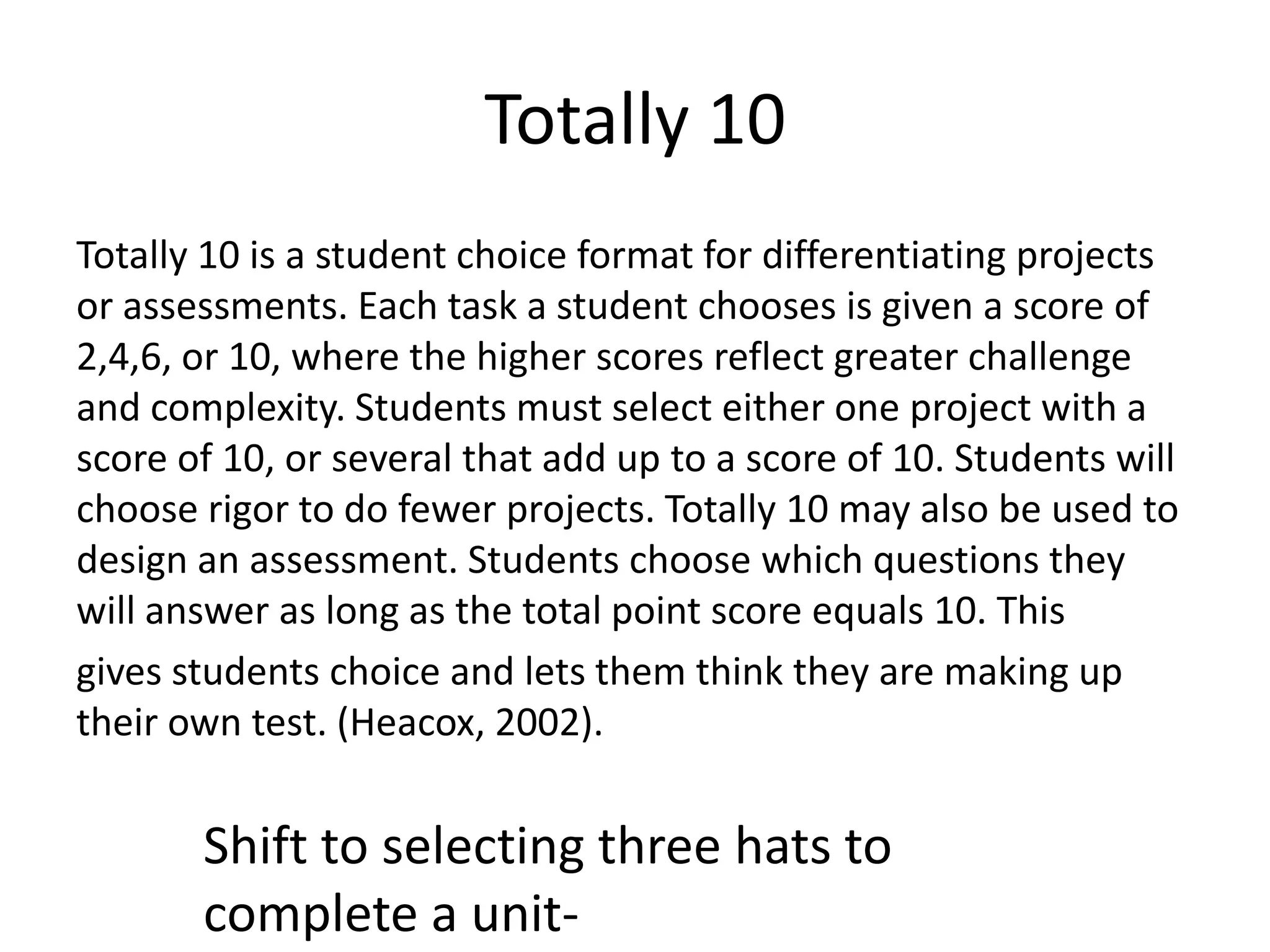 Totally 10

Totally 10 is a student choice format for differentiating projects or assessments. Each task a student chooses is given a score of 2,4,6, or 10, where the higher scores reflect greater challenge and complexity. Students must select either one project with a score of 10, or several that add up to a score of 10. Students will choose rigor to do fewer projects. Totally 10 may also be used to design an assessment. Students choose which questions they will answer as long as the total point score equals 10. This gives students choice and lets them think they are making up their own test. (Heacox, 2002).

Shift to selecting three hats to complete a unit-